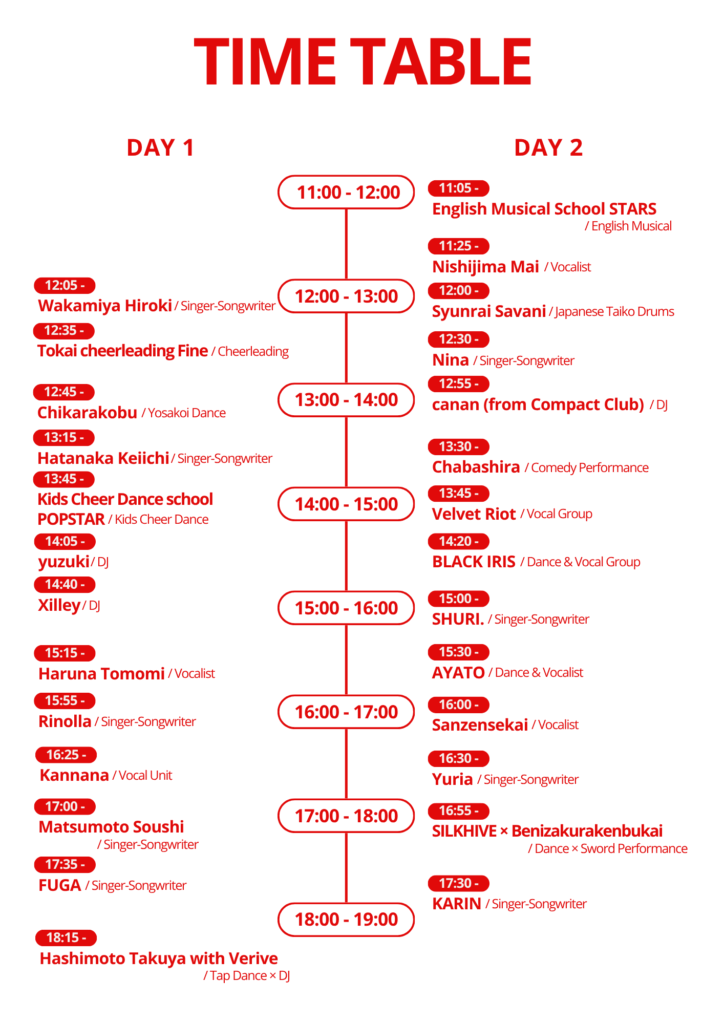 TIME TABLE

DAY 1

12:05 -
Wakamiya Hiroki / Singer-Songwriter

12:35 -
Tokai cheerleading Fine / Cheerleading

12:45 -
Chikarakobu / Yosakoi Dance

13:15 -
Hatanaka Keiichi / Singer-Songwriter

13:45 -
Kids Cheer Dance school POPSTAR / Kids Cheer Dance

14:05 -
yuzuki / DJ

14:40 -
Xilley / DJ

15:15 -
Haruna Tomomi / Vocalist

15:55 -
Rinolla / Singer-Songwriter

16:25 -
Kannana / Vocal Unit

17:00 -
Matsumoto Soushi / Singer-Songwriter

17:35 -
FUGA / Singer-Songwriter

18:15 -
Hashimoto Takuya with Verive / Tap Dance × DJ

11:00 - 12:00
12:00 - 13:00
13:00 - 14:00
14:00 - 15:00
15:00 - 16:00
16:00 - 17:00
17:00 - 18:00
18:00 - 19:00

DAY 2

11:05 -
English Musical School STARS / English Musical

11:25 -
Nishijima Mai / Vocalist

12:00 -
Syunrai Savani / Japanese Taiko Drums

12:30 -
Nina / Singer-Songwriter

12:55 -
canan (from Compact Club) / DJ

13:30 -
Chabashira / Comedy Performance

13:45 -
Velvet Riot / Vocal Group

14:20 -
BLACK IRIS / Dance & Vocal Group

15:00 -
SHURI. / Singer-Songwriter

15:30 -
AYATO / Dance & Vocalist

16:00 -
Sanzensekai / Vocalist

16:30 -
Yuria / Singer-Songwriter

16:55 -
SILKHIVE × Benizakurakenbukai / Dance × Sword Performance

17:30 -
KARIN / Singer-Songwriter